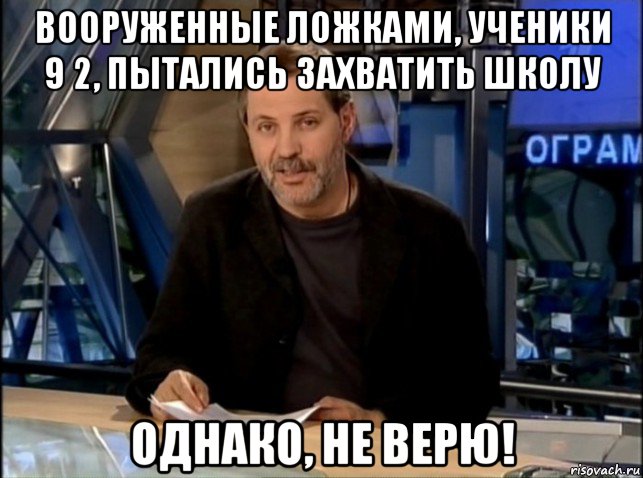 ВООРУЖЕННЫЕ ЛОЖКАМИ, УЧЕНИКИ 9 2, ПЫТАЛИСЬ ЗАХВАТИТЬ ШКОЛУ

ОГРАМ

ОДНАКО, НЕ ВЕРЮ!

risovach.ru